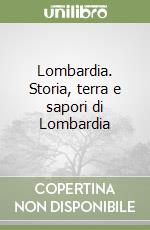 unilibro

Lombardia. Storia, terra e sapori di Lombardia

COPERTINA NON DISPONIBILE